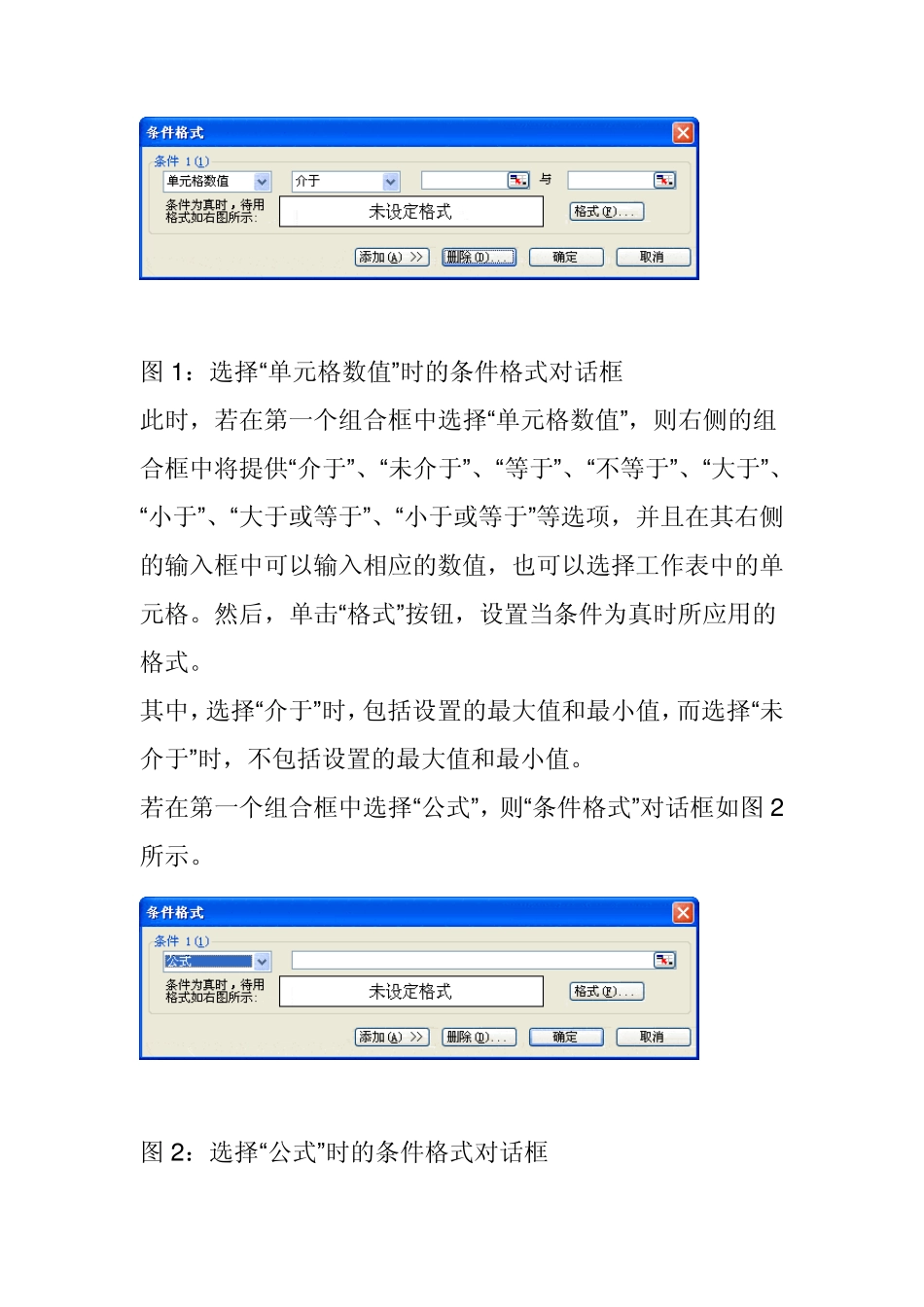 条件格式

条件 1(1)

单元格数值 介于 与

条件为真时，待用格式如右图所示：

未设定格式

格式(F)...

添加(A) >> 删除(D)... 确定 取消

图 1：选择“单元格数值”时的条件格式对话框

此时，若在第一个组合框中选择“单元格数值”，则右侧的组合框中将提供“介于”、“未介于”、“等于”、“不等于”、“大于”、“小于”、“大于或等于”、“小于或等于”等选项，并且在其右侧的输入框中可以输入相应的数值，也可以选择工作表中的单元格。然后，单击“格式”按钮，设置当条件为真时所应用的格式。

其中，选择“介于”时，包括设置的最大值和最小值，而选择“未介于”时，不包括设置的最大值和最小值。

若在第一个组合框中选择“公式”，则“条件格式”对话框如图 2 所示。

条件格式

条件 1(1)

公式

条件为真时，待用格式如右图所示：

未设定格式

格式(F)...

添加(A) >> 删除(D)... 确定 取消

图 2：选择“公式”时的条件格式对话框